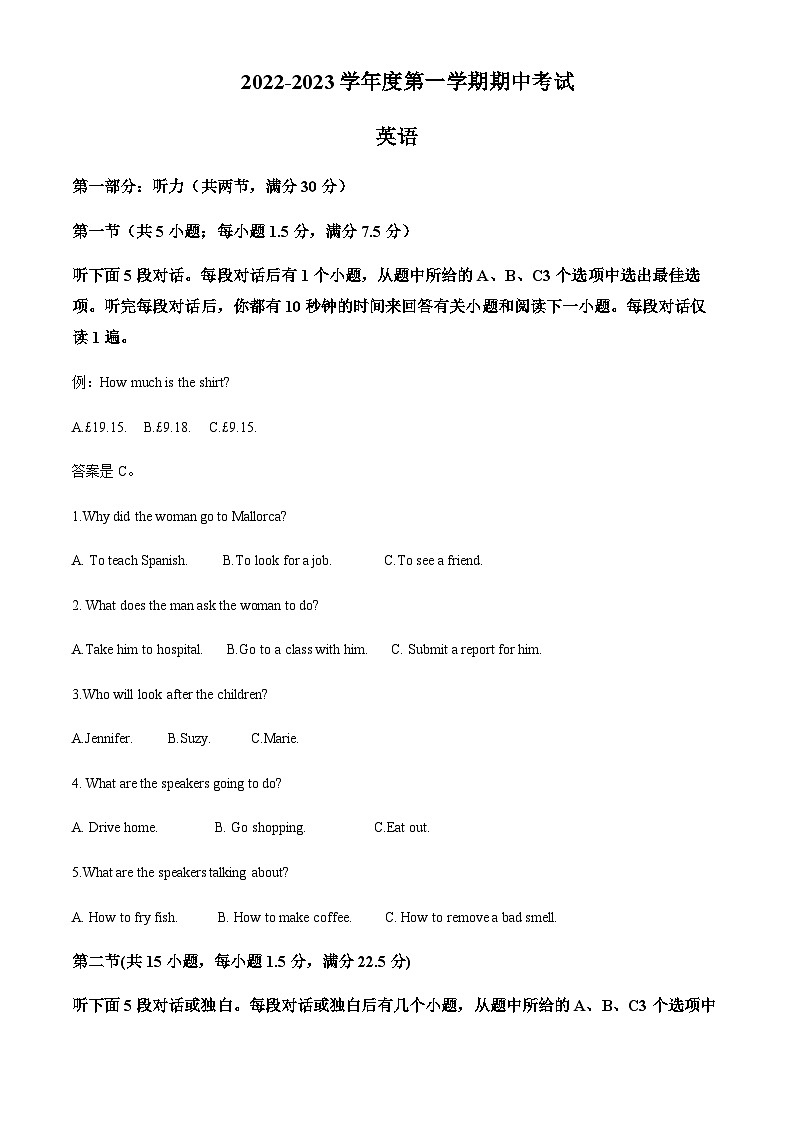 2022-2023 学年度第一学期期中考试

英语

第一部分：听力（共两节，满分 30 分）

第一节（共 5 小题；每小题 1.5 分，满分 7.5 分）

听下面 5 段对话。每段对话后有 1 个小题，从题中所给的 A、B、C3 个选项中选出最佳选项。听完每段对话后，你都有 10 秒钟的时间来回答有关小题和阅读下一小题。每段对话仅读 1 遍。

例：How much is the shirt?

A.£19.15.　B.£9.18.　C.£9.15.

答案是 C。

1.Why did the woman go to Mallorca?

A. To teach Spanish.　B.To look for a job.　C.To see a friend.

2. What does the man ask the woman to do?

A.Take him to hospital.　B.Go to a class with him.　C. Submit a report for him.

3.Who will look after the children?

A.Jennifer.　B.Suzy.　C.Marie.

4. What are the speakers going to do?

A. Drive home.　B. Go shopping.　C.Eat out.

5.What are the speakers talking about?

A. How to fry fish.　B. How to make coffee.　C. How to remove a bad smell.

第二节(共 15 小题，每小题 1.5 分，满分 22.5 分)

听下面 5 段对话或独白。每段对话或独白后有几个小题，从题中所给的 A、B、C3 个选项中